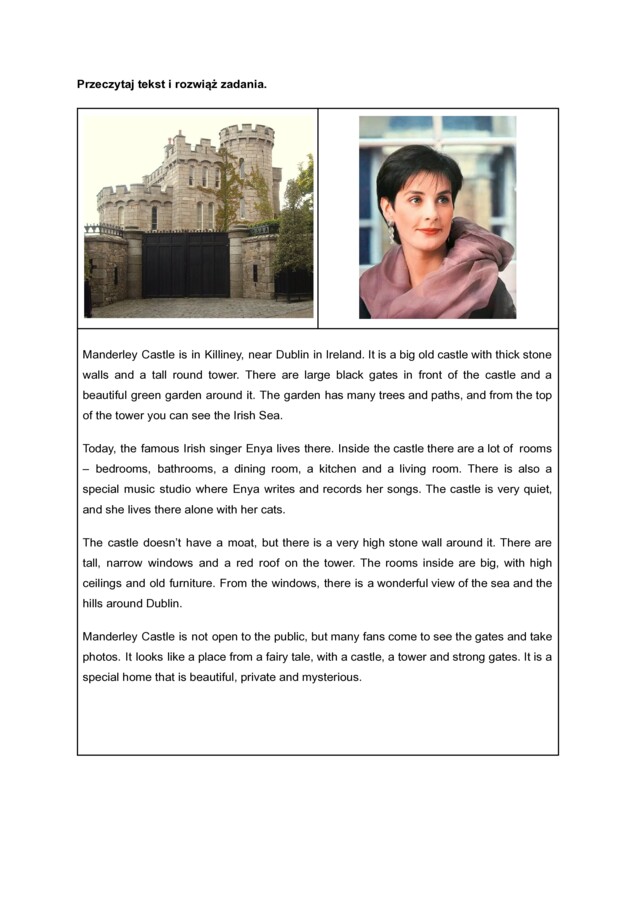 Przeczytaj tekst i rozwiąż zadania.

Manderley Castle is in Killiney, near Dublin in Ireland. It is a big old castle with thick stone walls and a tall round tower. There are large black gates in front of the castle and a beautiful green garden around it. The garden has many trees and paths, and from the top of the tower you can see the Irish Sea.

Today, the famous Irish singer Enya lives there. Inside the castle there are a lot of rooms – bedrooms, bathrooms, a dining room, a kitchen and a living room. There is also a special music studio where Enya writes and records her songs. The castle is very quiet, and she lives there alone with her cats.

The castle doesn't have a moat, but there is a very high stone wall around it. There are tall, narrow windows and a red roof on the tower. The rooms inside are big, with high ceilings and old furniture. From the windows, there is a wonderful view of the sea and the hills around Dublin.

Manderley Castle is not open to the public, but many fans come to see the gates and take photos. It looks like a place from a fairy tale, with a castle, a tower and strong gates. It is a special home that is beautiful, private and mysterious.